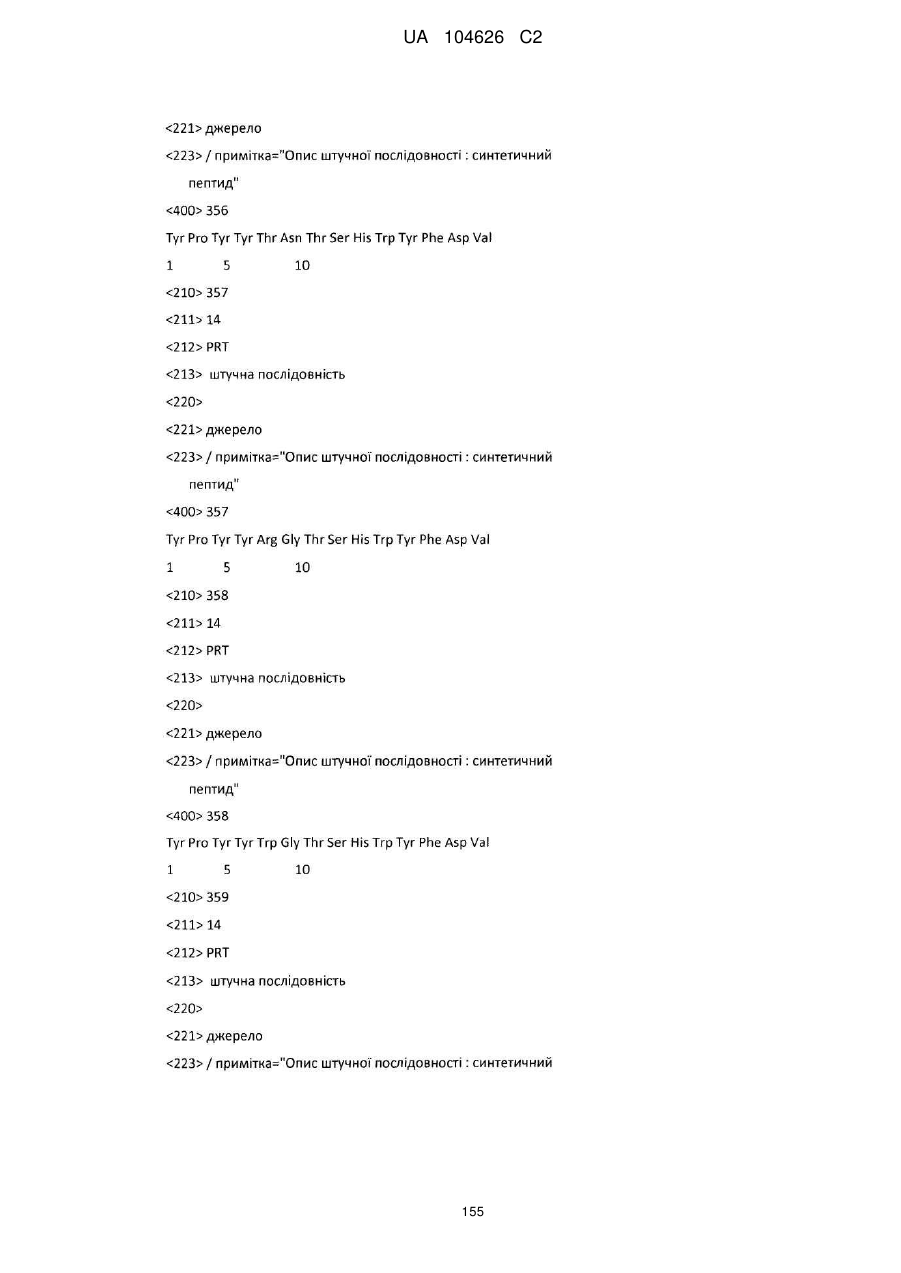 UA 104626 C2

<221> джерело

<223> / примітка="Опис штучної послідовності : синтетичний пептид"

<400> 356

Tyr Pro Tyr Tyr Thr Asn Thr Ser His Trp Tyr Phe Asp Val

1 5 10

<210> 357

<211> 14

<212> PRT

<213> штучна послідовність

<220>

<221> джерело

<223> / примітка="Опис штучної послідовності : синтетичний пептид"

<400> 357

Tyr Pro Tyr Tyr Arg Gly Thr Ser His Trp Tyr Phe Asp Val

1 5 10

<210> 358

<211> 14

<212> PRT

<213> штучна послідовність

<220>

<221> джерело

<223> / примітка="Опис штучної послідовності : синтетичний пептид"

<400> 358

Tyr Pro Tyr Tyr Trp Gly Thr Ser His Trp Tyr Phe Asp Val

1 5 10

<210> 359

<211> 14

<212> PRT

<213> штучна послідовність

<220>

<221> джерело

<223> / примітка="Опис штучної послідовності : синтетичний

155